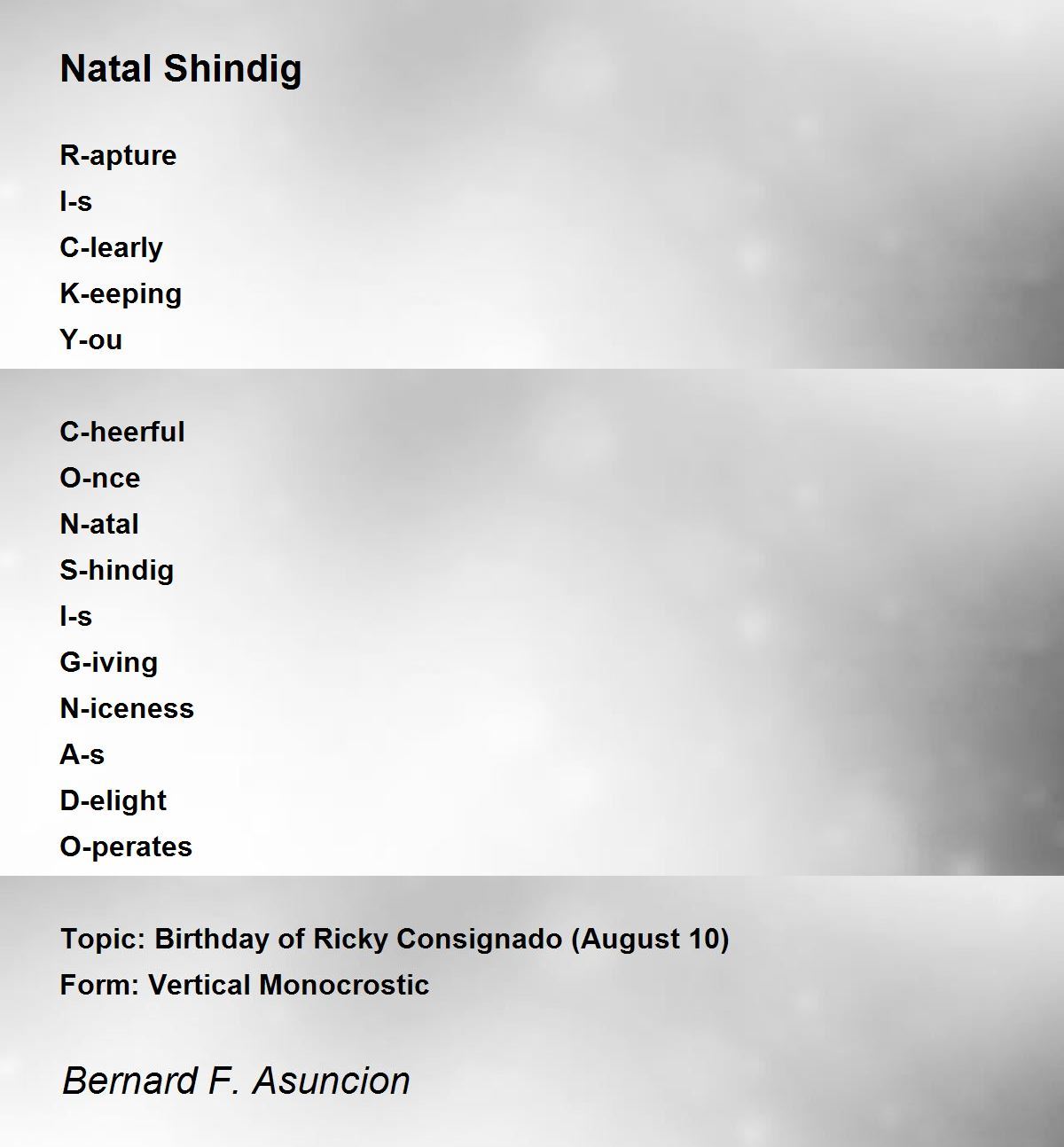 Natal Shindig

R-apture
I-s
C-learly
K-eeping
Y-ou

C-heerful
O-nce
N-atal
S-hindig
I-s
G-iving
N-iceness
A-s
D-elight
O-perates

Topic: Birthday of Ricky Consignado (August 10)
Form: Vertical Monocrostic

Bernard F. Asuncion